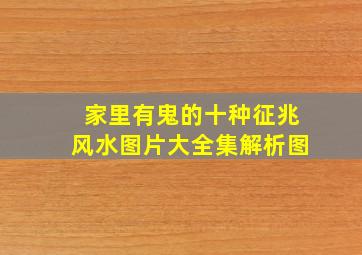 家里有鬼的十种征兆
风水图片大全集解析图